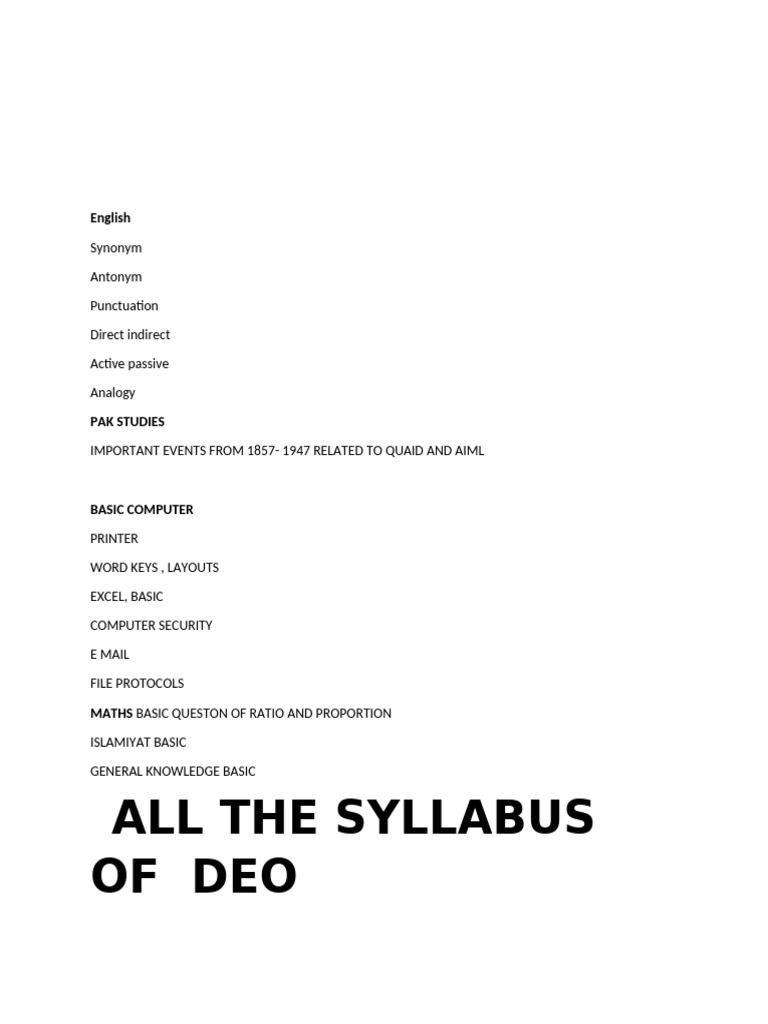 English

Synonym

Antonym

Punctuation

Direct indirect

Active passive

Analogy

PAK STUDIES

IMPORTANT EVENTS FROM 1857- 1947 RELATED TO QUAID AND AIML

BASIC COMPUTER

PRINTER

WORD KEYS , LAYOUTS

EXCEL, BASIC

COMPUTER SECURITY

E MAIL

FILE PROTOCOLS

MATHS BASIC QUESTON OF RATIO AND PROPORTION

ISLAMIYAT BASIC

GENERAL KNOWLEDGE BASIC

ALL THE SYLLABUS OF DEO